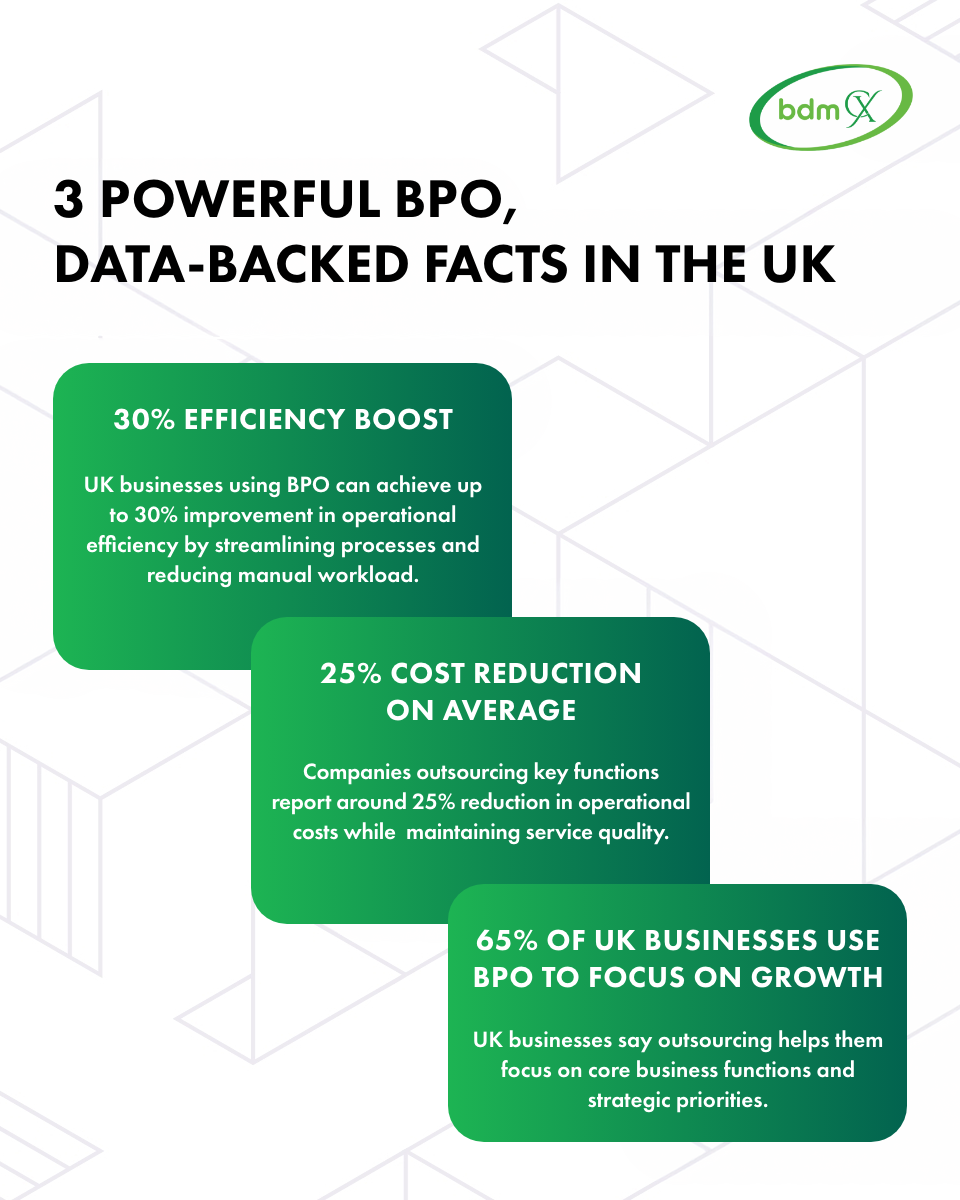 bdm CX

3 POWERFUL BPO, DATA-BACKED FACTS IN THE UK

30% EFFICIENCY BOOST

UK businesses using BPO can achieve up to 30% improvement in operational efficiency by streamlining processes and reducing manual workload.

25% COST REDUCTION ON AVERAGE

Companies outsourcing key functions report around 25% reduction in operational costs while maintaining service quality.

65% OF UK BUSINESSES USE BPO TO FOCUS ON GROWTH

UK businesses say outsourcing helps them focus on core business functions and strategic priorities.